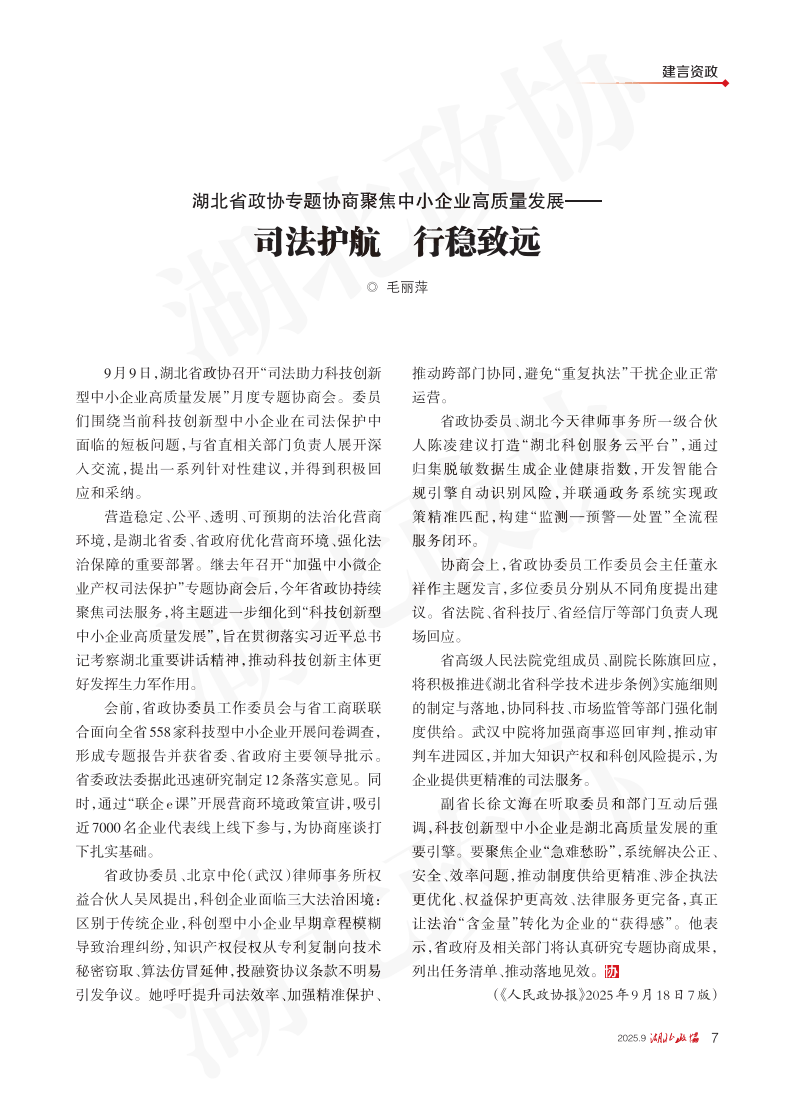 建言资政

湖北省政协专题协商聚焦中小企业高质量发展——

司法护航　行稳致远

◎ 毛丽萍

9月9日，湖北省政协召开“司法助力科技创新型中小企业高质量发展”月度专题协商会。委员们围绕当前科技创新型中小企业在司法保护中面临的短板问题，与省直相关部门负责人展开深入交流，提出一系列针对性建议，并得到积极回应和采纳。

营造稳定、公平、透明、可预期的法治化营商环境，是湖北省委、省政府优化营商环境、强化法治保障的重要部署。继去年召开“加强中小微企业产权司法保护”专题协商会后，今年省政协持续聚焦司法服务，将主题进一步细化到“科技创新型中小企业高质量发展”，旨在贯彻落实习近平总书记考察湖北重要讲话精神，推动科技创新主体更好发挥生力军作用。

会前，省政协委员工作委员会与省工商联联合面向全省558家科技型中小企业开展问卷调查，形成专题报告并获省委、省政府主要领导批示。省委政法委据此迅速研究制定12条落实意见。同时，通过“联企e课”开展营商环境政策宣讲，吸引近7000名企业代表线上线下参与，为协商座谈打下扎实基础。

省政协委员、北京中伦（武汉）律师事务所权益合伙人吴凤提出，科创企业面临三大法治困境：区别于传统企业，科创型中小企业早期章程模糊导致治理纠纷，知识产权侵权从专利复制向技术秘密窃取、算法仿冒延伸，投融资协议条款不明易引发争议。她呼吁提升司法效率、加强精准保护、推动跨部门协同，避免“重复执法”干扰企业正常运营。

省政协委员、湖北今天律师事务所一级合伙人陈凌建议打造“湖北科创服务云平台”，通过归集脱敏数据生成企业健康指数，开发智能合规引擎自动识别风险，并联通政务系统实现政策精准匹配，构建“监测—预警—处置”全流程服务闭环。

协商会上，省政协委员工作委员会主任董永祥作主题发言，多位委员分别从不同角度提出建议。省法院、省科技厅、省经信厅等部门负责人现场回应。

省高级人民法院党组成员、副院长陈旗回应，将积极推进《湖北省科学技术进步条例》实施细则的制定与落地，协同科技、市场监管等部门强化制度供给。武汉中院将加强商事巡回审判，推动审判车进园区，并加大知识产权和科创风险提示，为企业提供更精准的司法服务。

副省长徐文海在听取委员和部门互动后强调，科技创新型中小企业是湖北高质量发展的重要引擎。要聚焦企业“急难愁盼”，系统解决公正、安全、效率问题，推动制度供给更精准、涉企执法更优化、权益保护更高效、法律服务更完备，真正让法治“含金量”转化为企业的“获得感”。他表示，省政府及相关部门将认真研究专题协商成果，列出任务清单、推动落地见效。协

（《人民政协报》2025年9月18日7版）

2025.9 湖北政协 7